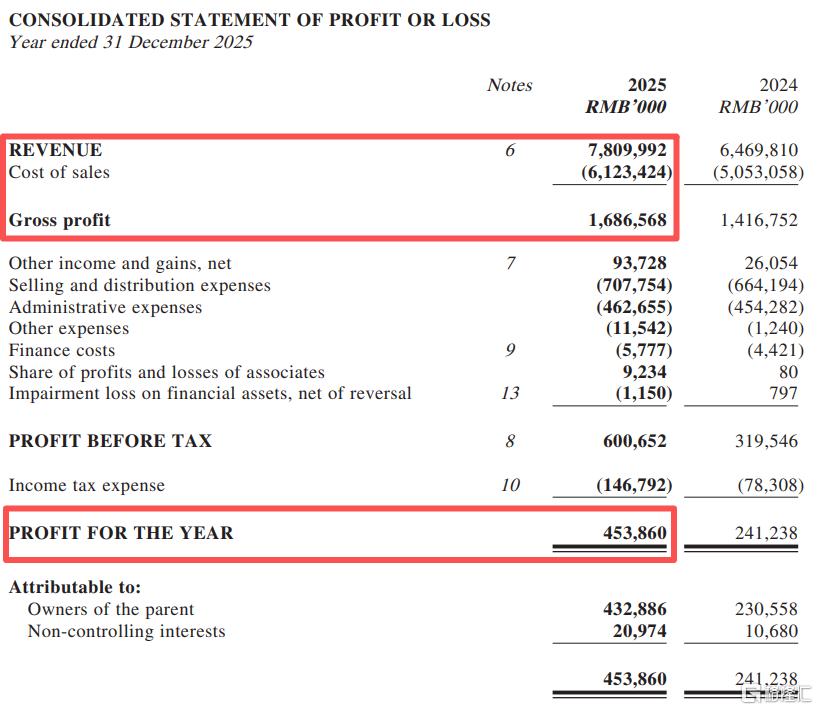 CONSOLIDATED STATEMENT OF PROFIT OR LOSS
Year ended 31 December 2025

|  | Notes | 2025 RMB'000 | 2024 RMB'000 |
|---|---|---|---|
| REVENUE | 6 | 7,809,992 | 6,469,810 |
| Cost of sales |  | (6,123,424) | (5,053,058) |
| Gross profit |  | 1,686,568 | 1,416,752 |
| Other income and gains, net | 7 | 93,728 | 26,054 |
| Selling and distribution expenses |  | (707,754) | (664,194) |
| Administrative expenses |  | (462,655) | (454,282) |
| Other expenses |  | (11,542) | (1,240) |
| Finance costs | 9 | (5,777) | (4,421) |
| Share of profits and losses of associates |  | 9,234 | 80 |
| Impairment loss on financial assets, net of reversal | 13 | (1,150) | 797 |
| PROFIT BEFORE TAX | 8 | 600,652 | 319,546 |
| Income tax expense | 10 | (146,792) | (78,308) |
| PROFIT FOR THE YEAR |  | 453,860 | 241,238 |
| Attributable to: |  |  |  |
| Owners of the parent |  | 432,886 | 230,558 |
| Non-controlling interests |  | 20,974 | 10,680 |
|  |  | 453,860 | 241,238 |

格隆汇